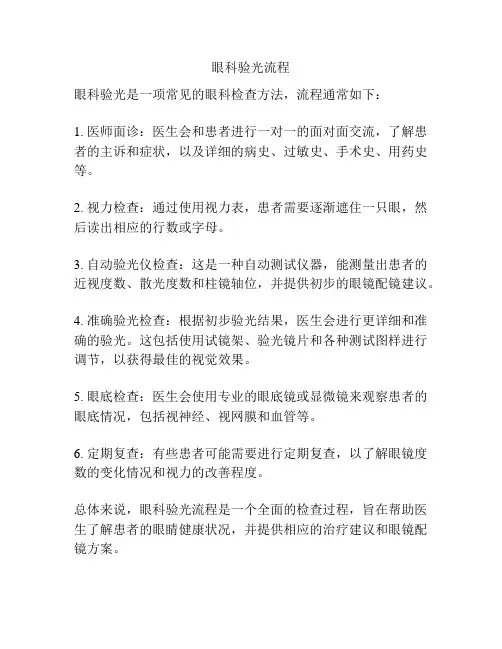 眼科验光流程

眼科验光是一项常见的眼科检查方法，流程通常如下：

1. 医师面诊：医生会和患者进行一对一的面对面交流，了解患者的主诉和症状，以及详细的病史、过敏史、手术史、用药史等。

2. 视力检查：通过使用视力表，患者需要逐渐遮住一只眼，然后读出相应的行数或字母。

3. 自动验光仪检查：这是一种自动测试仪器，能测量出患者的近视度数、散光度数和柱镜轴位，并提供初步的眼镜配镜建议。

4. 准确验光检查：根据初步验光结果，医生会进行更详细和准确的验光。这包括使用试镜架、验光镜片和各种测试图样进行调节，以获得最佳的视觉效果。

5. 眼底检查：医生会使用专业的眼底镜或显微镜来观察患者的眼底情况，包括视神经、视网膜和血管等。

6. 定期复查：有些患者可能需要进行定期复查，以了解眼镜度数的变化情况和视力的改善程度。

总体来说，眼科验光流程是一个全面的检查过程，旨在帮助医生了解患者的眼睛健康状况，并提供相应的治疗建议和眼镜配镜方案。